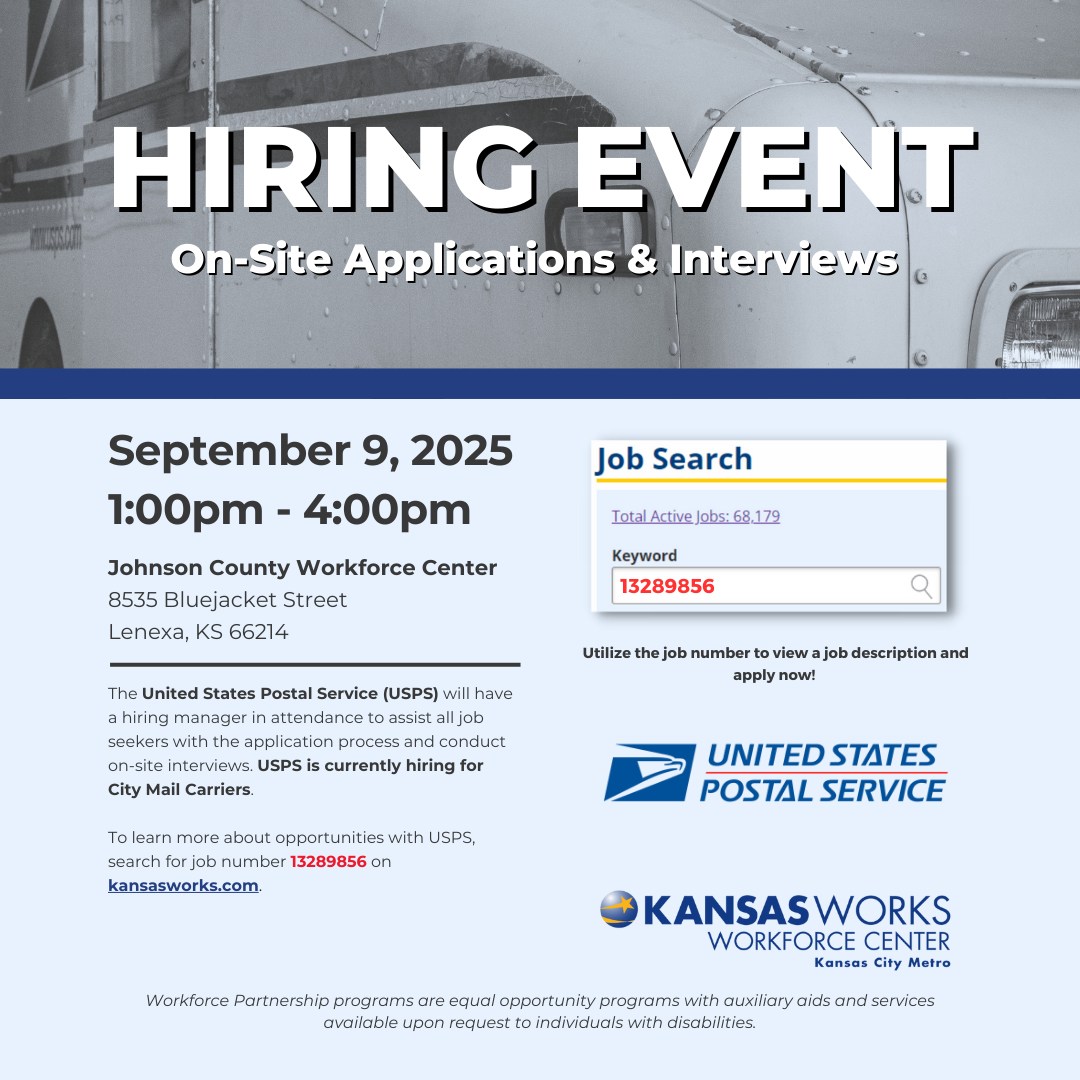 HIRING EVENT
On-Site Applications & Interviews

September 9, 2025
1:00pm - 4:00pm

Johnson County Workforce Center
8535 Bluejacket Street
Lenexa, KS 66214

The United States Postal Service (USPS) will have a hiring manager in attendance to assist all job seekers with the application process and conduct on-site interviews. USPS is currently hiring for City Mail Carriers.

To learn more about opportunities with USPS, search for job number 13289856 on kansasworks.com.

Job Search
Total Active Jobs: 68,179
Keyword
13289856

Utilize the job number to view a job description and apply now!

UNITED STATES POSTAL SERVICE

KANSASWORKS
WORKFORCE CENTER
Kansas City Metro

Workforce Partnership programs are equal opportunity programs with auxiliary aids and services available upon request to individuals with disabilities.